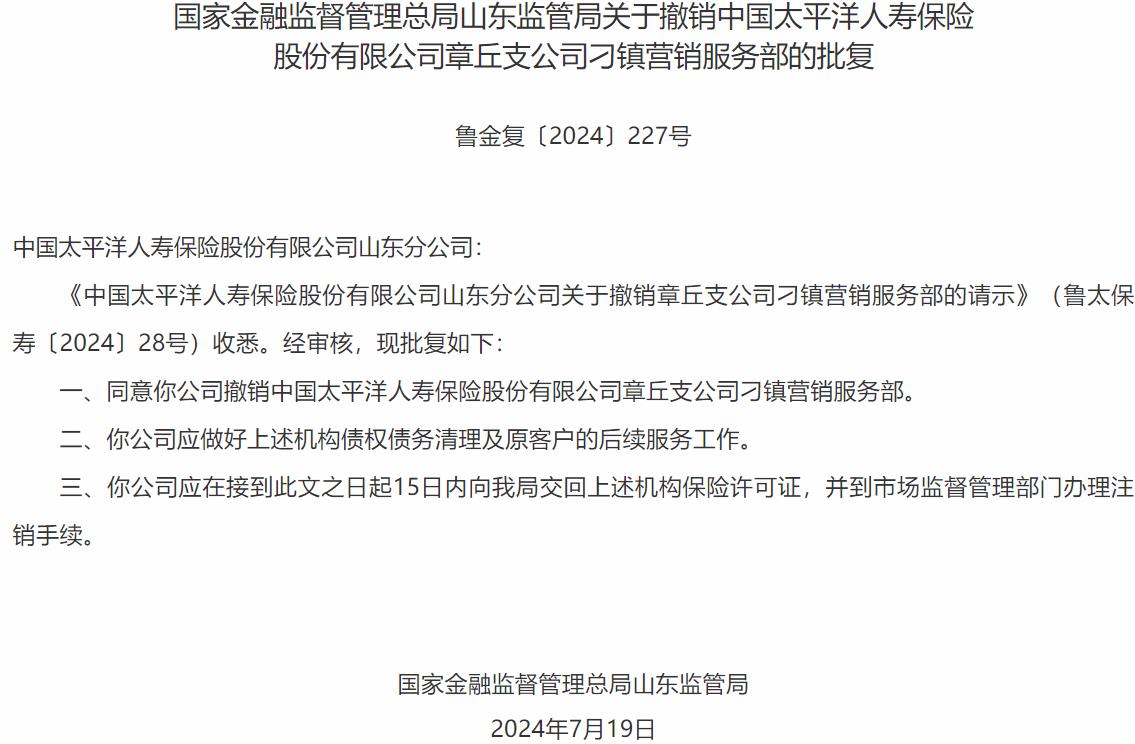 国家金融监督管理总局山东监管局关于撤销中国太平洋人寿保险股份有限公司章丘支公司刁镇营销服务部的批复

鲁金复〔2024〕227号

中国太平洋人寿保险股份有限公司山东分公司：

《中国太平洋人寿保险股份有限公司山东分公司关于撤销章丘支公司刁镇营销服务部的请示》（鲁太保寿〔2024〕28号）收悉。经审核，现批复如下：

一、同意你公司撤销中国太平洋人寿保险股份有限公司章丘支公司刁镇营销服务部。

二、你公司应做好上述机构债权债务清理及原客户的后续服务工作。

三、你公司应在接到此文之日起15日内向我局交回上述机构保险许可证，并到市场监督管理部门办理注销手续。

国家金融监督管理总局山东监管局

2024年7月19日